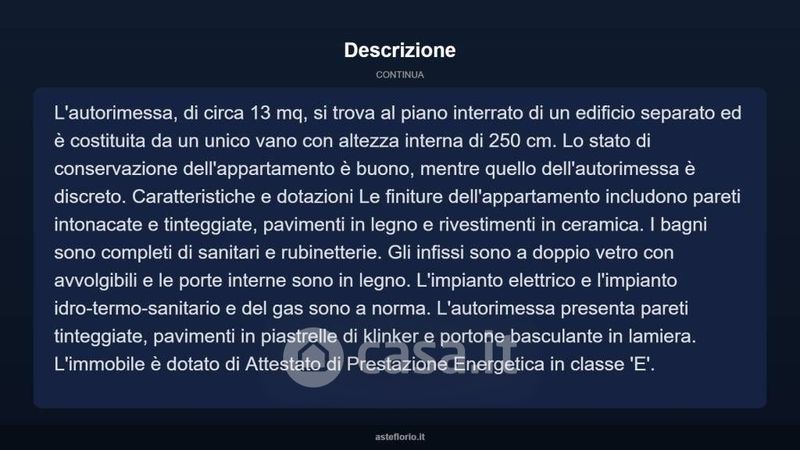 Descrizione

CONTINUA

L'autorimessa, di circa 13 mq, si trova al piano interrato di un edificio separato ed è costituita da un unico vano con altezza interna di 250 cm. Lo stato di conservazione dell'appartamento è buono, mentre quello dell'autorimessa è discreto. Caratteristiche e dotazioni Le finiture dell'appartamento includono pareti intonacate e tinteggiate, pavimenti in legno e rivestimenti in ceramica. I bagni sono completi di sanitari e rubinetterie. Gli infissi sono a doppio vetro con avvolgibili e le porte interne sono in legno. L'impianto elettrico e l'impianto idro-termo-sanitario e del gas sono a norma. L'autorimessa presenta pareti tinteggiate, pavimenti in piastrelle di klinker e portone basculante in lamiera. L'immobile è dotato di Attestato di Prestazione Energetica in classe 'E'.

casa.it

asteflorio.it